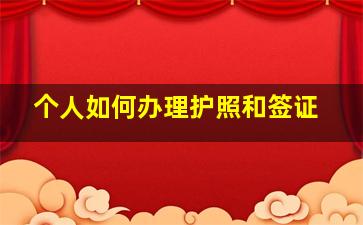 个人如何办理护照和签证